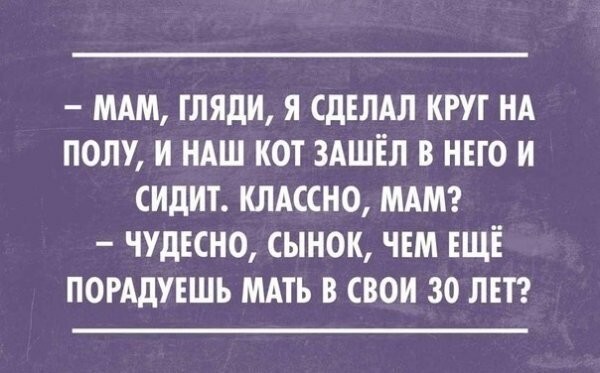 – МАМ, ГЛЯДИ, Я СДЕЛАЛ КРУГ НА ПОЛУ, И НАШ КОТ ЗАШЁЛ В НЕГО И СИДИТ. КЛАССНО, МАМ?
– ЧУДЕСНО, СЫНОК, ЧЕМ ЕЩЁ ПОРАДУЕШЬ МАТЬ В СВОИ 30 ЛЕТ?